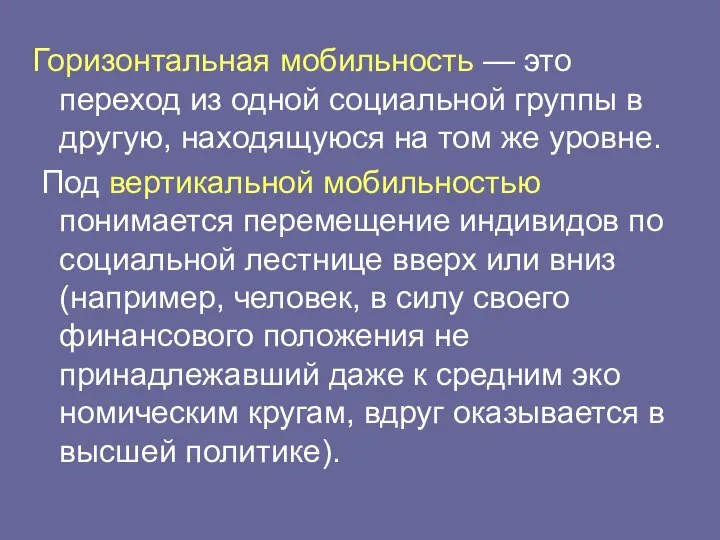 Горизонтальная мобильность — это переход из одной социальной группы в другую, находящуюся на том же уровне.

Под вертикальной мобильностью понимается перемещение индивидов по социальной лестнице вверх или вниз (например, человек, в силу своего финансового положения не принадлежавший даже к средним эко номическим кругам, вдруг оказывается в высшей политике).